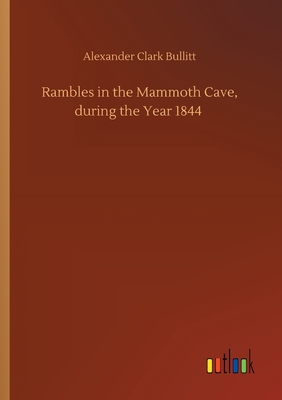 Alexander Clark Bullitt

Rambles in the Mammoth Cave, during the Year 1844

outlook